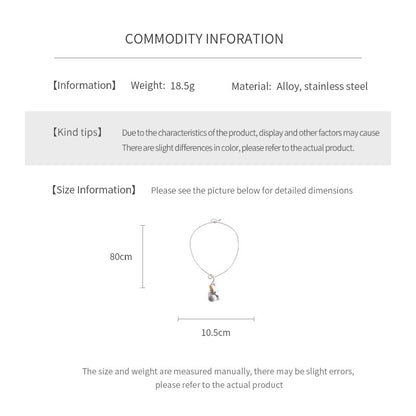 COMMODITY INFORATION

【Information】 Weight: 18.5g Material: Alloy, stainless steel

【Kind tips】 Due to the characteristics of the product, display and other factors may cause There are slight differences in color, please refer to the actual product.

【Size Information】 Please see the picture below for detailed dimensions

80cm

10.5cm

The size and weight are measured manually, there may be slight errors, please refer to the actual product